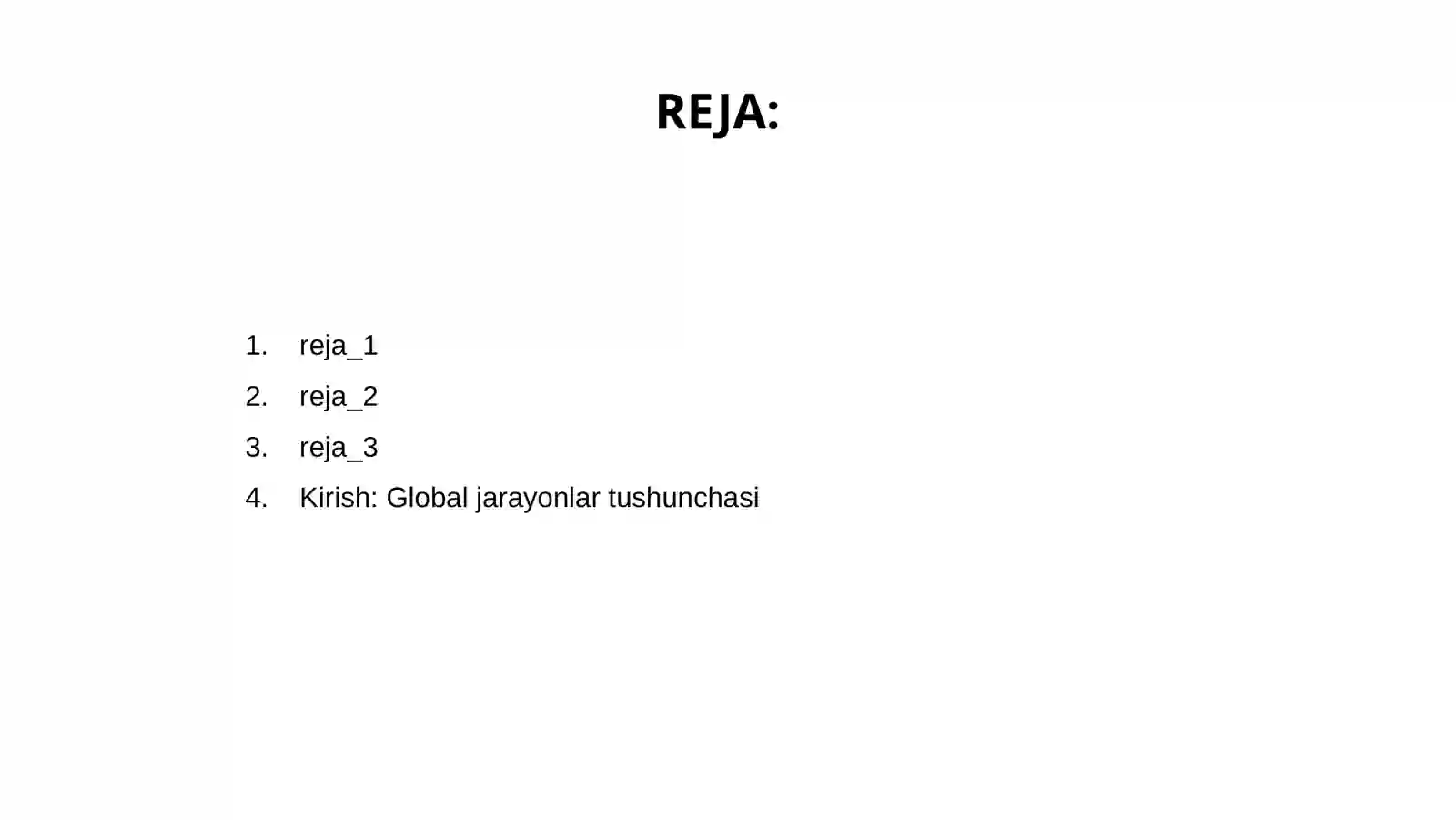 REJA:

1. reja_1
2. reja_2
3. reja_3
4. Kirish: Global jarayonlar tushunchasi